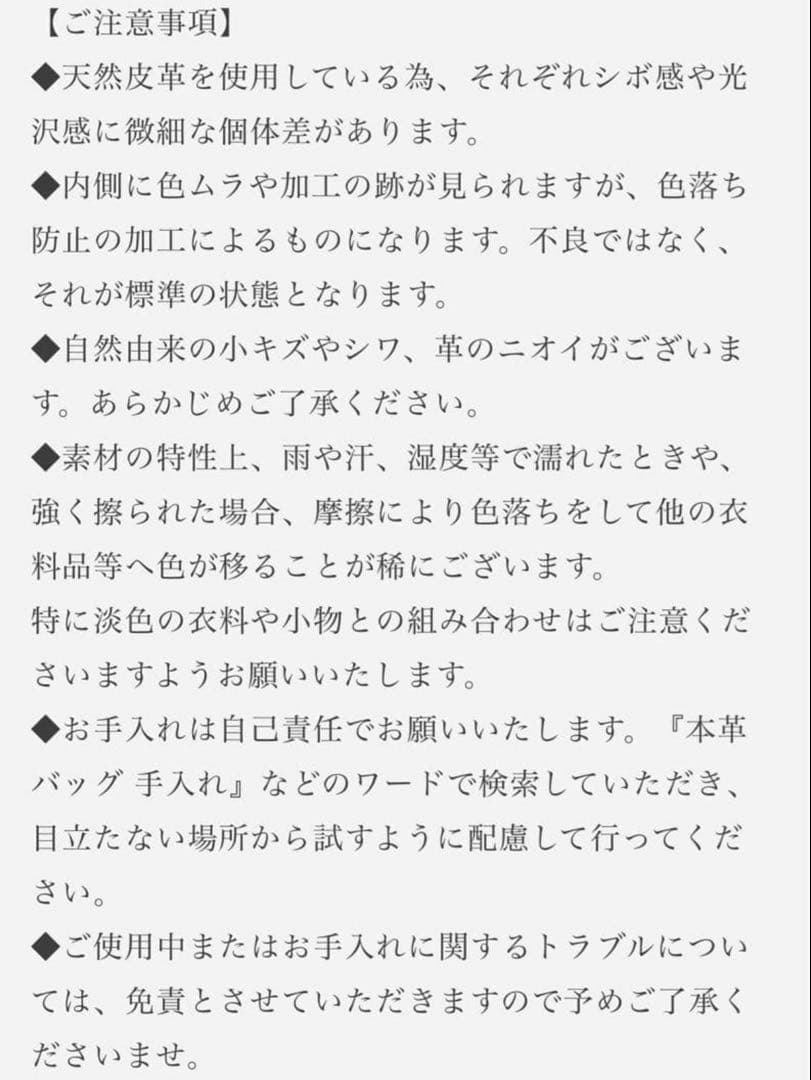 【ご注意事項】
◆天然皮革を使用している為、それぞれシボ感や光沢感に微細な個体差があります。
◆内側に色ムラや加工の跡が見られますが、色落ち防止の加工によるものになります。不良ではなく、それが標準の状態となります。
◆自然由来の小キズやシワ、革のニオイがございます。あらかじめご了承ください。
◆素材の特性上、雨や汗、湿度等で濡れたときや、強く擦られた場合、摩擦により色落ちをして他の衣料品等へ色が移ることが稀にございます。
特に淡色の衣料や小物との組み合わせはご注意くださいますようお願いいたします。
◆お手入れは自己責任でお願いいたします。『本革バッグ 手入れ』などのワードで検索していただき、目立たない場所から試すように配慮して行ってください。
◆ご使用中またはお手入れに関するトラブルについては、免責とさせていただきますので予めご了承くださいませ。